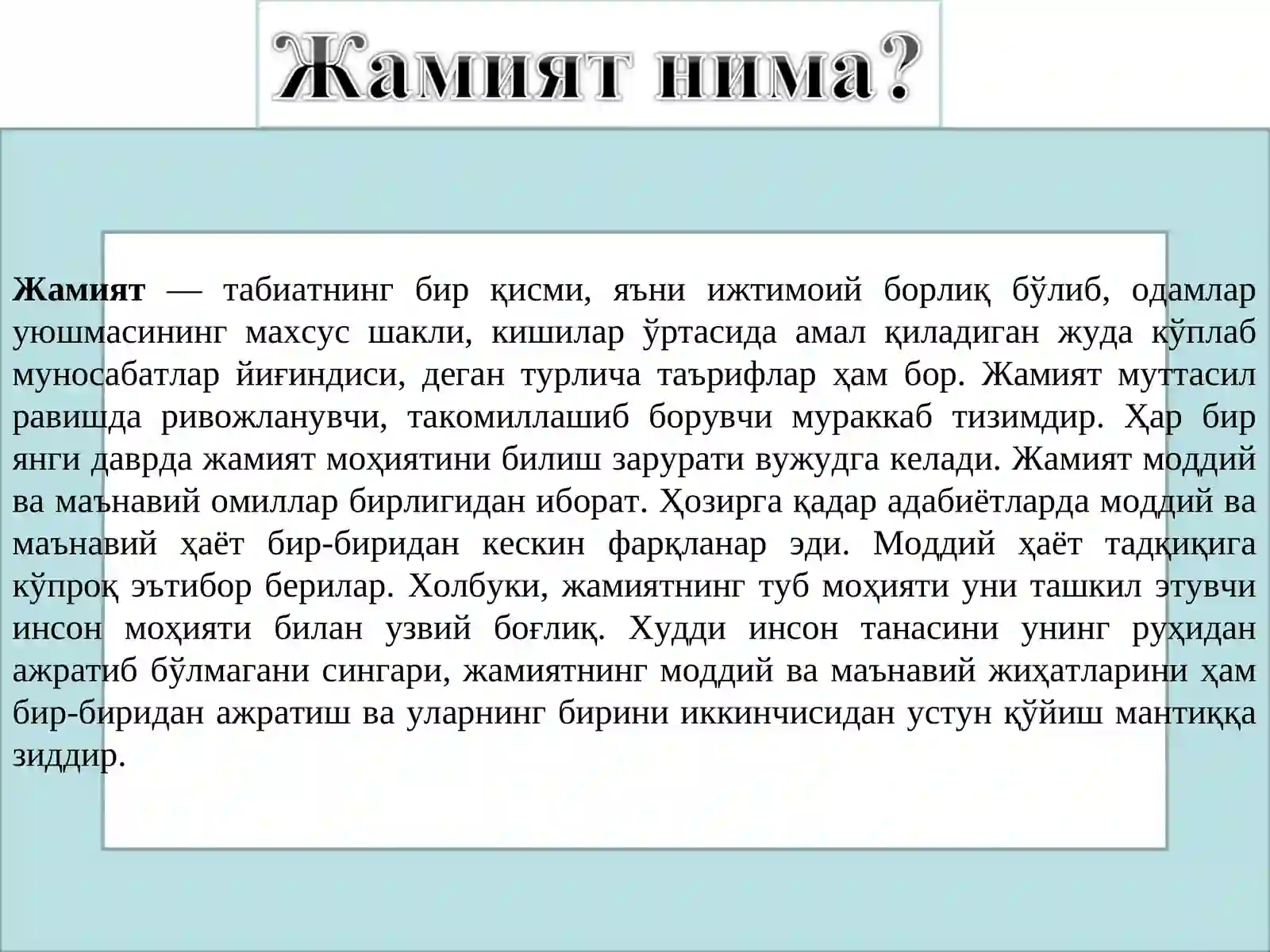 Жамият нима?

Жамият — табиатнинг бир қисми, яъни ижтимоий борлиқ бўлиб, одамлар уюшмасининг махсус шакли, кишилар ўртасида амал қиладиган жуда кўплаб муносабатлар йиғиндиси, деган турлича таърифлар ҳам бор. Жамият муттасил равишда ривожланувчи, такомиллашиб борувчи мураккаб тизимдир. Ҳар бир янги даврда жамият моҳиятини билиш зарурати вужудга келади. Жамият моддий ва маънавий омиллар бирлигидан иборат. Ҳозирга қадар адабиётларда моддий ва маънавий ҳаёт бир-биридан кескин фарқланар эди. Моддий ҳаёт тадқиқига кўпроқ эътибор берилар. Холбуки, жамиятнинг туб моҳияти уни ташкил этувчи инсон моҳияти билан узвий боғлиқ. Худди инсон танасини унинг руҳидан ажратиб бўлмагани сингари, жамиятнинг моддий ва маънавий жиҳатларини ҳам бир-биридан ажратиш ва уларнинг бирини иккинчисидан устун қўйиш мантиққа зиддир.